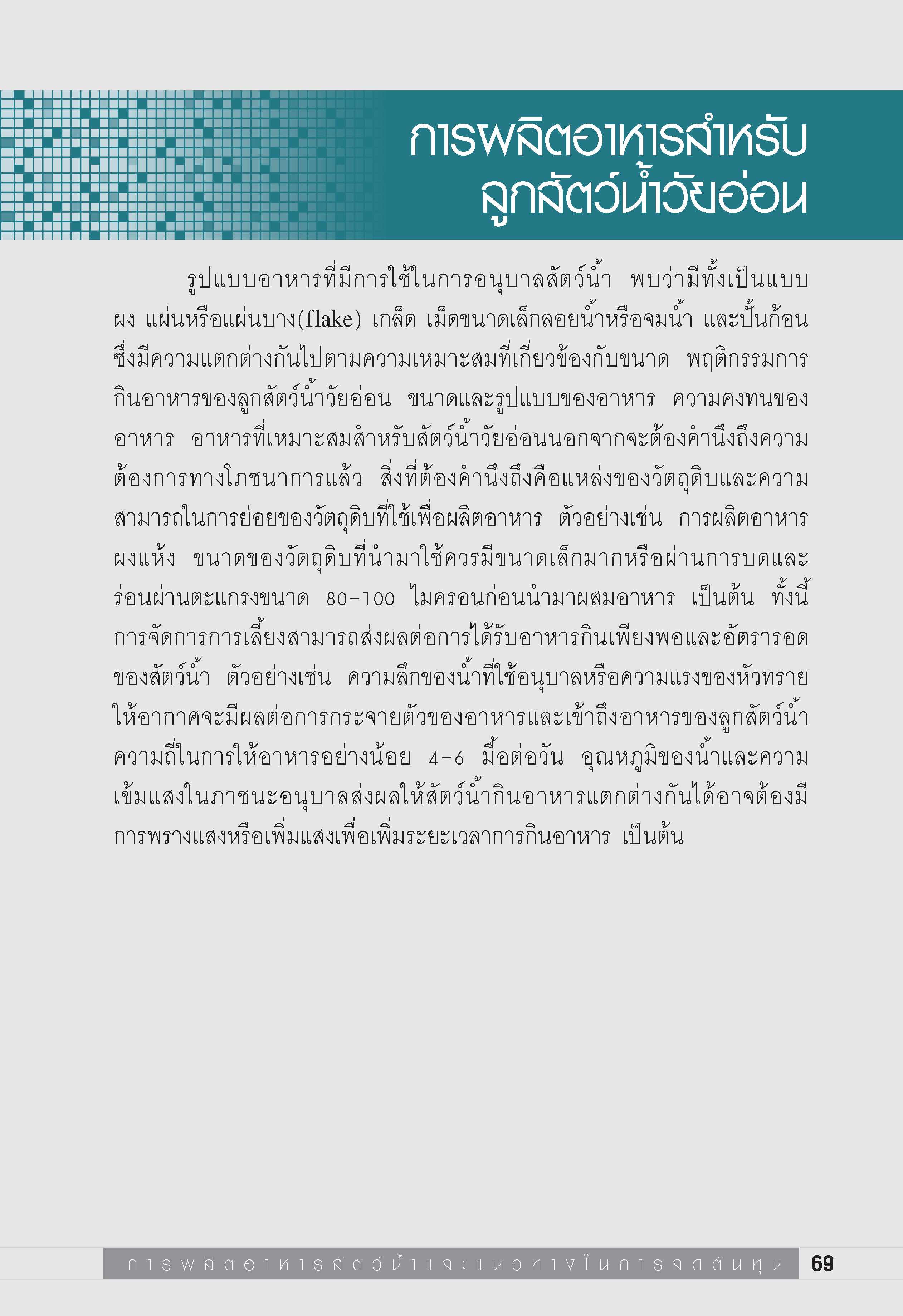 การผลิตอาหารสำหรับ
ลูกสัตว์น้ำวัยอ่อน

รูปแบบอาหารที่มีการใช้ในการอนุบาลสัตว์น้ำ พบว่ามีทั้งเป็นแบบผง แผ่นหรือแผ่นบาง(flake) เกล็ด เม็ดขนาดเล็กลอยน้ำหรือจมน้ำ และปั้นก้อน ซึ่งมีความแตกต่างกันไปตามความเหมาะสมที่เกี่ยวข้องกับขนาด พฤติกรรมการกินอาหารของลูกสัตว์น้ำวัยอ่อน ขนาดและรูปแบบของอาหาร ความคงทนของอาหาร อาหารที่เหมาะสมสำหรับสัตว์น้ำวัยอ่อนนอกจากจะต้องคำนึงถึงความต้องการทางโภชนาการแล้ว สิ่งที่ต้องคำนึงถึงคือแหล่งของวัตถุดิบและความสามารถในการย่อยของวัตถุดิบที่ใช้เพื่อผลิตอาหาร ตัวอย่างเช่น การผลิตอาหารผงแห้ง ขนาดของวัตถุดิบที่นำมาใช้ควรมีขนาดเล็กมากหรือผ่านการบดและร่อนผ่านตะแกรงขนาด 80-100 ไมครอนก่อนนำมาผสมอาหาร เป็นต้น ทั้งนี้การจัดการการเลี้ยงสามารถส่งผลต่อการได้รับอาหารกินเพียงพอและอัตรารอดของสัตว์น้ำ ตัวอย่างเช่น ความลึกของน้ำที่ใช้อนุบาลหรือความแรงของหัวทรายให้อากาศจะมีผลต่อการกระจายตัวของอาหารและเข้าถึงอาหารของลูกสัตว์น้ำ ความถี่ในการให้อาหารอย่างน้อย 4-6 มื้อต่อวัน อุณหภูมิของน้ำและความเข้มแสงในภาชนะอนุบาลส่งผลให้สัตว์น้ำกินอาหารแตกต่างกันได้อาจต้องมีการพรางแสงหรือเพิ่มแสงเพื่อเพิ่มระยะเวลาการกินอาหาร เป็นต้น

การผลิตอาหารสัตว์น้ำและแนวทางในการลดต้นทุน 69